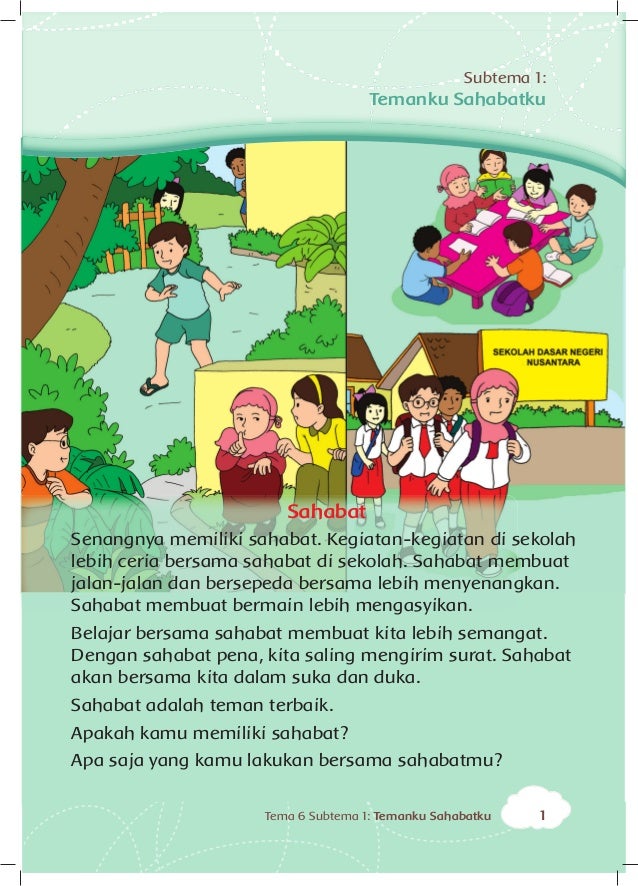 Subtema 1:
Temanku Sahabatku

SEKOLAH DASAR NEGERI NUSANTARA

Sahabat

Senangnya memiliki sahabat. Kegiatan-kegiatan di sekolah lebih ceria bersama sahabat di sekolah. Sahabat membuat jalan-jalan dan bersepeda bersama lebih menyenangkan. Sahabat membuat bermain lebih mengasyikan.

Belajar bersama sahabat membuat kita lebih semangat. Dengan sahabat pena, kita saling mengirim surat. Sahabat akan bersama kita dalam suka dan duka.

Sahabat adalah teman terbaik.

Apakah kamu memiliki sahabat?

Apa saja yang kamu lakukan bersama sahabatmu?

Tema 6 Subtema 1: Temanku Sahabatku 1